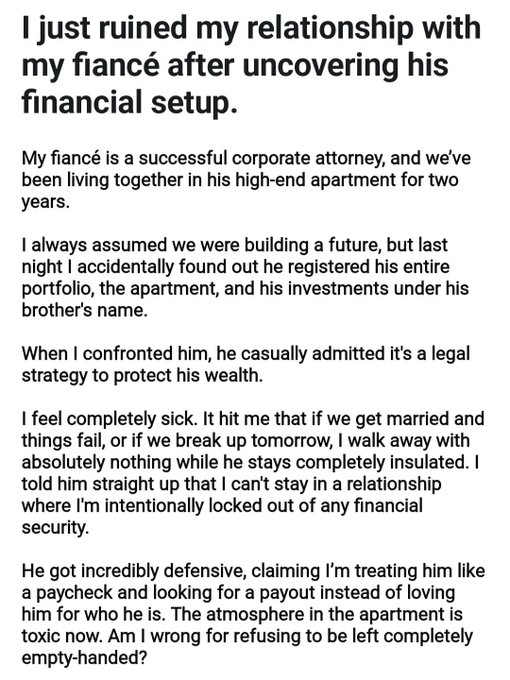 I just ruined my relationship with my fiancé after uncovering his financial setup.

My fiancé is a successful corporate attorney, and we've been living together in his high-end apartment for two years.

I always assumed we were building a future, but last night I accidentally found out he registered his entire portfolio, the apartment, and his investments under his brother's name.

When I confronted him, he casually admitted it's a legal strategy to protect his wealth.

I feel completely sick. It hit me that if we get married and things fail, or if we break up tomorrow, I walk away with absolutely nothing while he stays completely insulated. I told him straight up that I can't stay in a relationship where I'm intentionally locked out of any financial security.

He got incredibly defensive, claiming I'm treating him like a paycheck and looking for a payout instead of loving him for who he is. The atmosphere in the apartment is toxic now. Am I wrong for refusing to be left completely empty-handed?